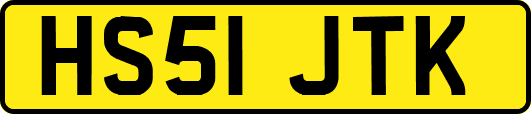 HS51 JTK